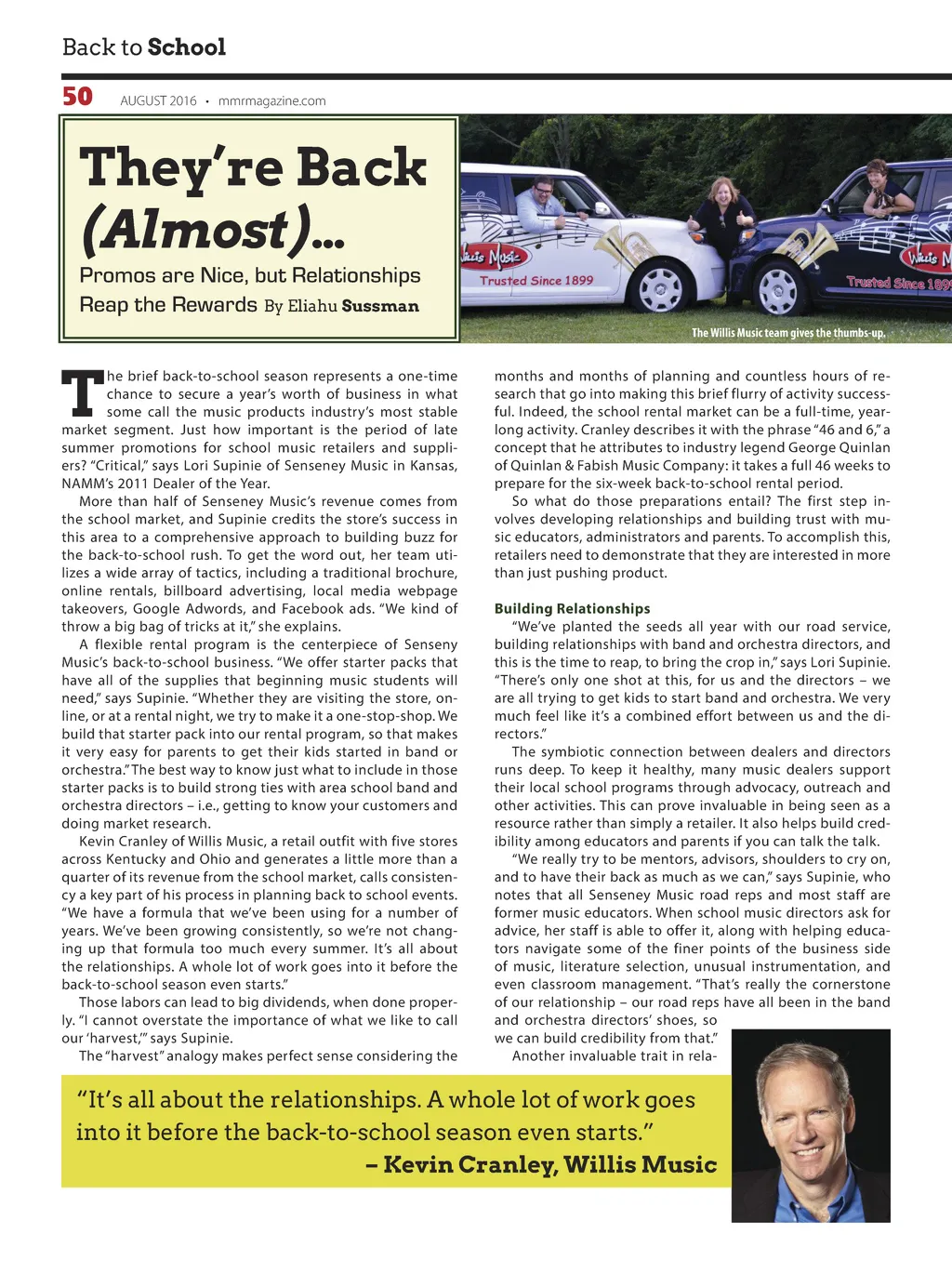 Back to School

50 AUGUST 2016 • mmrmagazine.com

They're Back (Almost)...

Promos are Nice, but Relationships Reap the Rewards By Eliahu Sussman

Willis Music
Trusted Since 1899

Willis M
Trusted Since 189

The Willis Music team gives the thumbs-up.

The brief back-to-school season represents a one-time chance to secure a year's worth of business in what some call the music products industry's most stable market segment. Just how important is the period of late summer promotions for school music retailers and suppliers? "Critical," says Lori Supinie of Senseney Music in Kansas, NAMM's 2011 Dealer of the Year.

More than half of Senseney Music's revenue comes from the school market, and Supinie credits the store's success in this area to a comprehensive approach to building buzz for the back-to-school rush. To get the word out, her team utilizes a wide array of tactics, including a traditional brochure, online rentals, billboard advertising, local media webpage takeovers, Google Adwords, and Facebook ads. "We kind of throw a big bag of tricks at it," she explains.

A flexible rental program is the centerpiece of Senseny Music's back-to-school business. "We offer starter packs that have all of the supplies that beginning music students will need," says Supinie. "Whether they are visiting the store, online, or at a rental night, we try to make it a one-stop-shop. We build that starter pack into our rental program, so that makes it very easy for parents to get their kids started in band or orchestra." The best way to know just what to include in those starter packs is to build strong ties with area school band and orchestra directors – i.e., getting to know your customers and doing market research.

Kevin Cranley of Willis Music, a retail outfit with five stores across Kentucky and Ohio and generates a little more than a quarter of its revenue from the school market, calls consistency a key part of his process in planning back to school events. "We have a formula that we've been using for a number of years. We've been growing consistently, so we're not changing up that formula too much every summer. It's all about the relationships. A whole lot of work goes into it before the back-to-school season even starts."

Those labors can lead to big dividends, when done properly. "I cannot overstate the importance of what we like to call our 'harvest,'" says Supinie.

The "harvest" analogy makes perfect sense considering the months and months of planning and countless hours of research that go into making this brief flurry of activity successful. Indeed, the school rental market can be a full-time, year-long activity. Cranley describes it with the phrase "46 and 6," a concept that he attributes to industry legend George Quinlan of Quinlan & Fabish Music Company: it takes a full 46 weeks to prepare for the six-week back-to-school rental period.

So what do those preparations entail? The first step involves developing relationships and building trust with music educators, administrators and parents. To accomplish this, retailers need to demonstrate that they are interested in more than just pushing product.

Building Relationships

"We've planted the seeds all year with our road service, building relationships with band and orchestra directors, and this is the time to reap, to bring the crop in," says Lori Supinie. "There's only one shot at this, for us and the directors – we are all trying to get kids to start band and orchestra. We very much feel like it's a combined effort between us and the directors."

The symbiotic connection between dealers and directors runs deep. To keep it healthy, many music dealers support their local school programs through advocacy, outreach and other activities. This can prove invaluable in being seen as a resource rather than simply a retailer. It also helps build credibility among educators and parents if you can talk the talk.

"We really try to be mentors, advisors, shoulders to cry on, and to have their back as much as we can," says Supinie, who notes that all Senseney Music road reps and most staff are former music educators. When school music directors ask for advice, her staff is able to offer it, along with helping educators navigate some of the finer points of the business side of music, literature selection, unusual instrumentation, and even classroom management. "That's really the cornerstone of our relationship – our road reps have all been in the band and orchestra directors' shoes, so we can build credibility from that."

Another invaluable trait in rela-

"It's all about the relationships. A whole lot of work goes into it before the back-to-school season even starts."
– Kevin Cranley, Willis Music